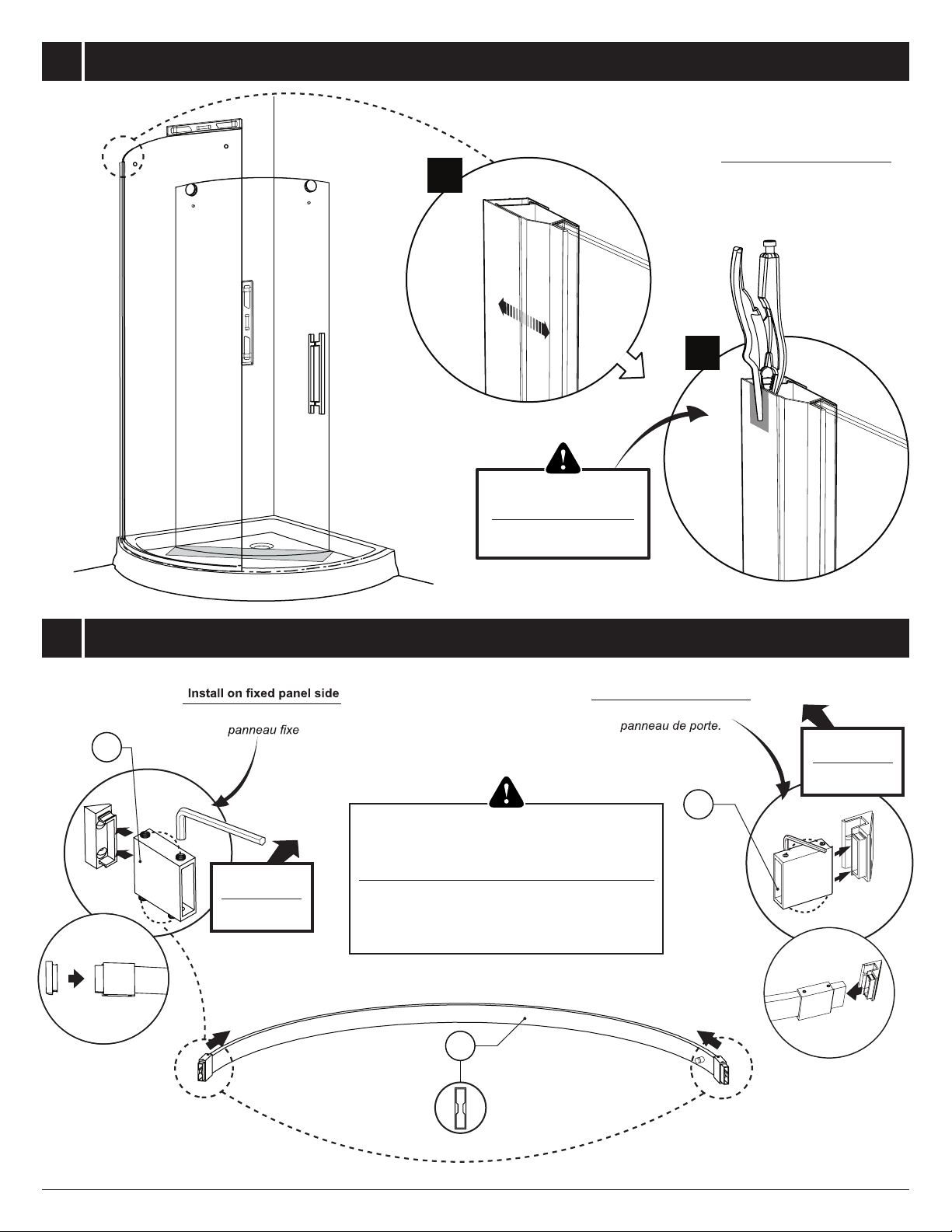 Install on fixed panel side

panneau fixe

panneau de porte.